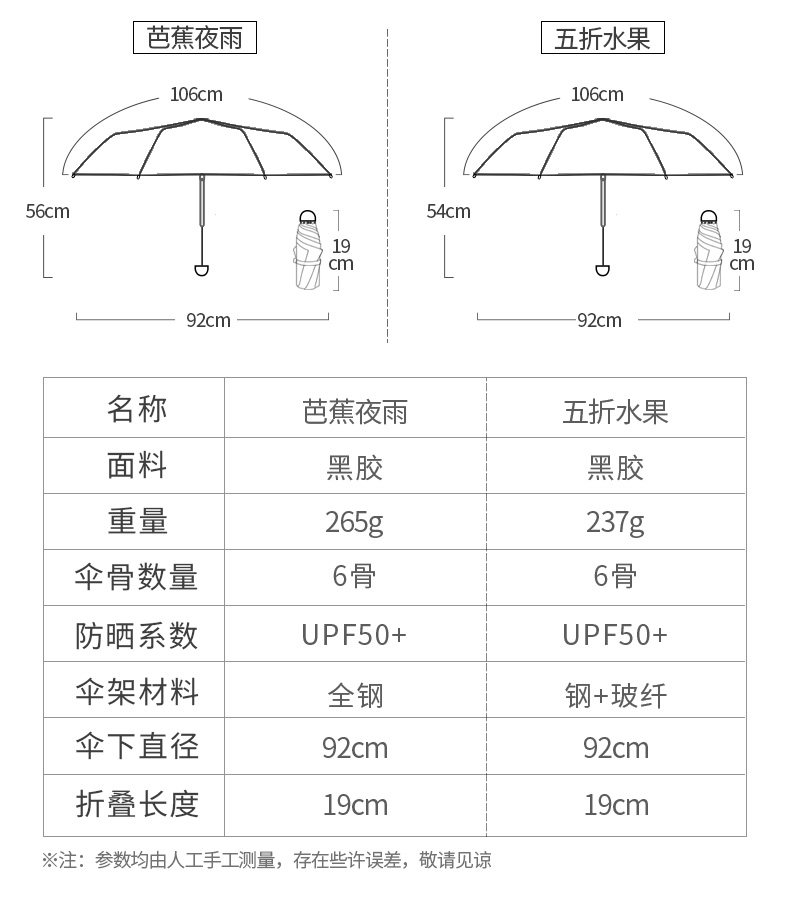 芭蕉夜雨

106cm

56cm

19 cm

92cm

五折水果

106cm

54cm

19 cm

92cm

| 名称 | 芭蕉夜雨 | 五折水果 |
|---|---|---|
| 面料 | 黑胶 | 黑胶 |
| 重量 | 265g | 237g |
| 伞骨数量 | 6骨 | 6骨 |
| 防晒系数 | UPF50+ | UPF50+ |
| 伞架材料 | 全钢 | 钢+玻纤 |
| 伞下直径 | 92cm | 92cm |
| 折叠长度 | 19cm | 19cm |

※注：参数均由人工手工测量，存在些许误差，敬请见谅